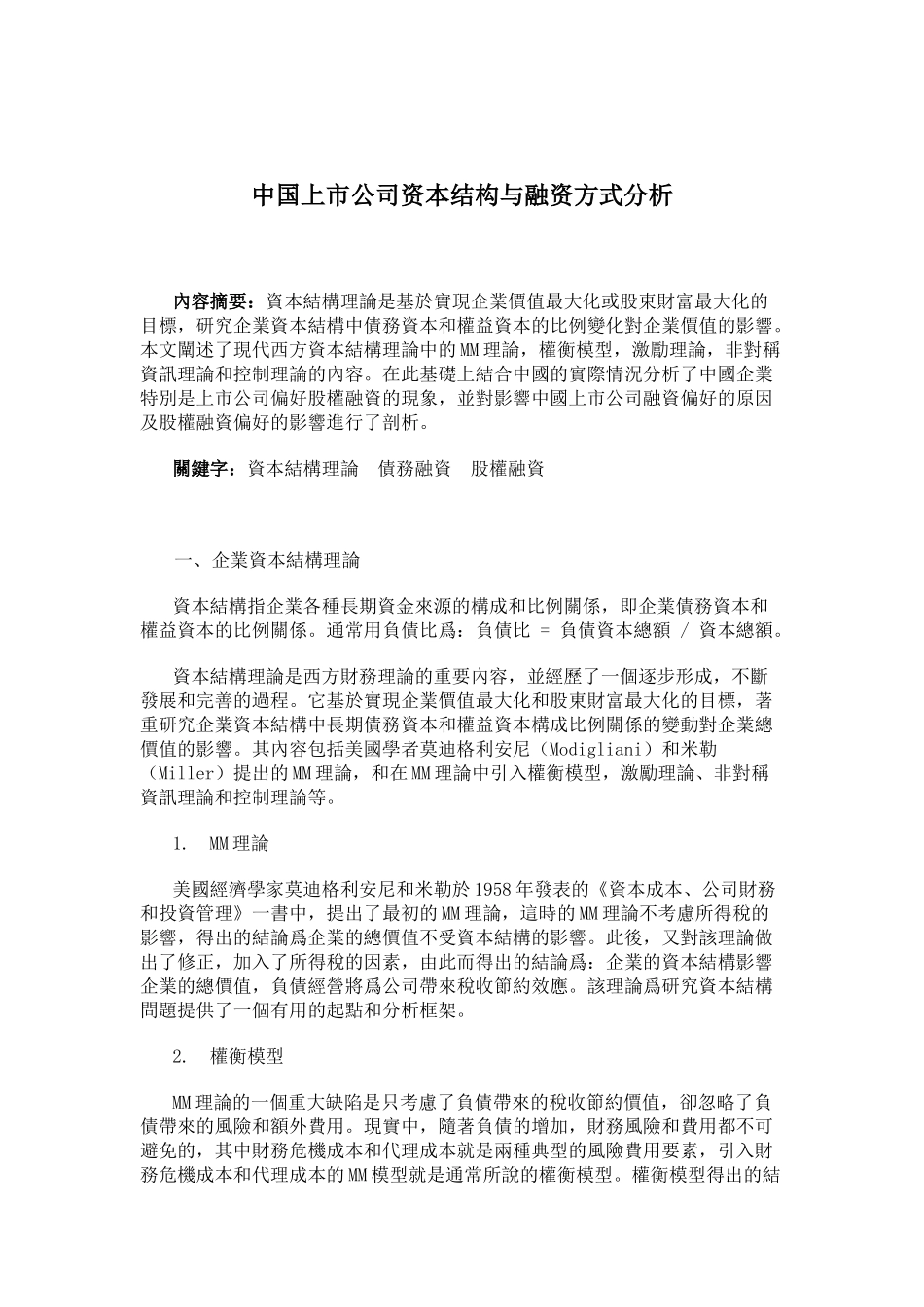 中国上市公司资本结构与融资方式分析

内容摘要：資本結構理論是基於實現企業價值最大化或股東財富最大化的目標，研究企業資本結構中債務資本和權益資本的比例變化對企業價值的影響。本文闡述了現代西方資本結構理論中的MM理論，權衡模型，激勵理論，非對稱資訊理論和控制理論的內容。在此基礎上結合中國的實際情況分析了中國企業特別是上市公司偏好股權融資的現象，並對影響中國上市公司融資偏好的原因及股權融資偏好的影響進行了剖析。

關鍵字：資本結構理論　債務融資　股權融資

一、企業資本結構理論

資本結構指企業各種長期資金來源的構成和比例關係，即企業債務資本和權益資本的比例關係。通常用負債比爲：負債比 = 負債資本總額 / 資本總額。

資本結構理論是西方財務理論的重要內容，並經歷了一個逐步形成，不斷發展和完善的過程。它基於實現企業價值最大化和股東財富最大化的目標，著重研究企業資本結構中長期債務資本和權益資本構成比例關係的變動對企業總價值的影響。其內容包括美國學者莫迪格利安尼（Modigliani）和米勒（Miller）提出的MM理論，和在MM理論中引入權衡模型，激勵理論、非對稱資訊理論和控制理論等。

1.　MM理論

美國經濟學家莫迪格利安尼和米勒於1958年發表的《資本成本、公司財務和投資管理》一書中，提出了最初的MM理論，這時的MM理論不考慮所得稅的影響，得出的結論爲企業的總價值不受資本結構的影響。此後，又對該理論做出了修正，加入了所得稅的因素，由此而得出的結論爲：企業的資本結構影響企業的總價值，負債經營將爲公司帶來稅收節約效應。該理論爲研究資本結構問題提供了一個有用的起點和分析框架。

2.　權衡模型

MM理論的一個重大缺陷是只考慮了負債帶來的稅收節約價值，卻忽略了負債帶來的風險和額外費用。現實中，隨著負債的增加，財務風險和費用都不可避免的，其中財務危機成本和代理成本就是兩種典型的風險費用要素，引入財務危機成本和代理成本的MM模型就是通常所說的權衡模型。權衡模型得出的結